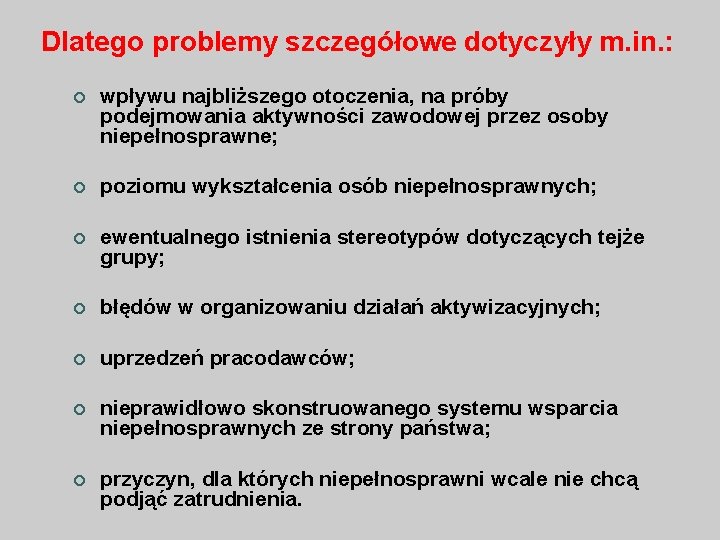 Dlatego problemy szczegółowe dotyczyły m.in.:

wpływu najbliższego otoczenia, na próby podejmowania aktywności zawodowej przez osoby niepełnosprawne;

poziomu wykształcenia osób niepełnosprawnych;

ewentualnego istnienia stereotypów dotyczących tejże grupy;

błędów w organizowaniu działań aktywizacyjnych;

uprzedzeń pracodawców;

nieprawidłowo skonstruowanego systemu wsparcia niepełnosprawnych ze strony państwa;

przyczyn, dla których niepełnosprawni wcale nie chcą podjąć zatrudnienia.